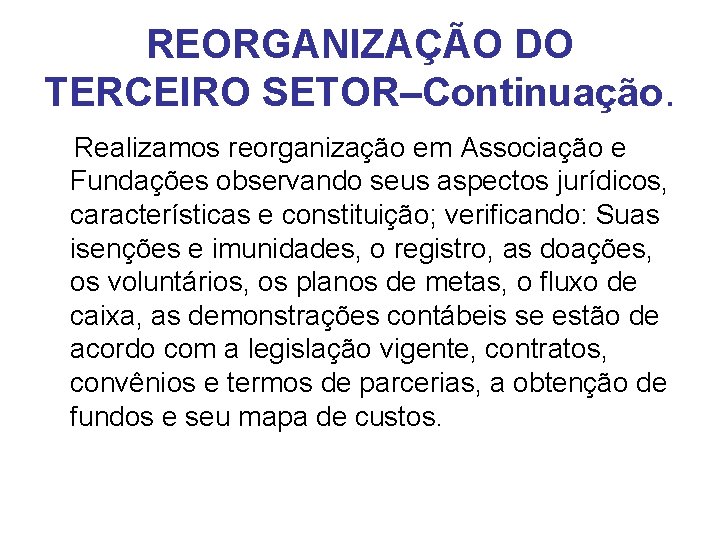 REORGANIZAÇÃO DO TERCEIRO SETOR–Continuação.

Realizamos reorganização em Associação e Fundações observando seus aspectos jurídicos, características e constituição; verificando: Suas isenções e imunidades, o registro, as doações, os voluntários, os planos de metas, o fluxo de caixa, as demonstrações contábeis se estão de acordo com a legislação vigente, contratos, convênios e termos de parcerias, a obtenção de fundos e seu mapa de custos.